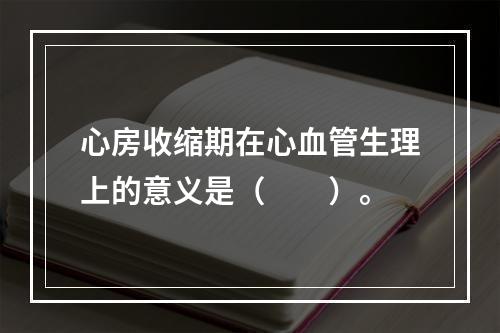 心房收缩期在心血管生理上的意义是（　　）。